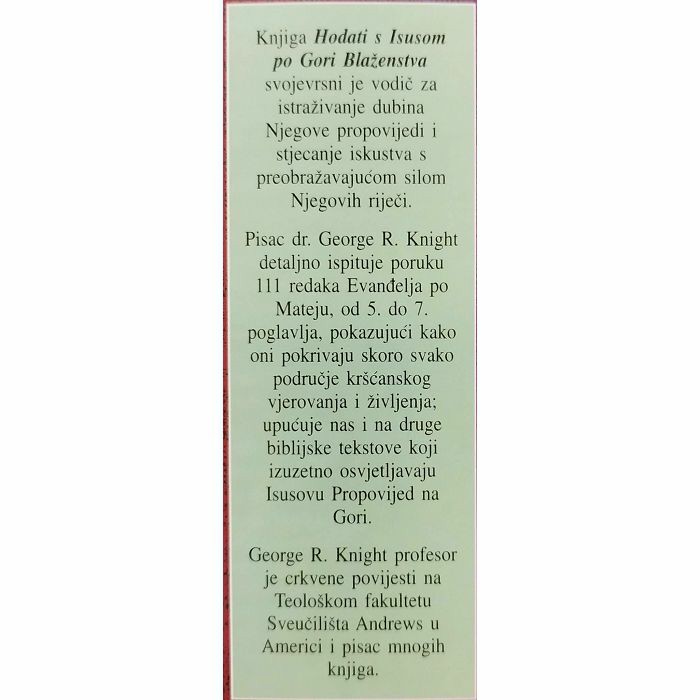 Knjiga Hodati s Isusom po Gori Blaženstva svojevrsni je vodič za istraživanje dubina Njegove propovijedi i stjecanje iskustva s preobražavajućom silom Njegovih riječi.

Pisac dr. George R. Knight detaljno ispituje poruku 111 redaka Evanđelja po Mateju, od 5. do 7. poglavlja, pokazujući kako oni pokrivaju skoro svako područje kršćanskog vjerovanja i življenja; upućuje nas i na druge biblijske tekstove koji izuzetno osvjetljavaju Isusovu Propovijed na Gori.

George R. Knight profesor je crkvene povijesti na Teološkom fakultetu Sveučilišta Andrews u Americi i pisac mnogih knjiga.